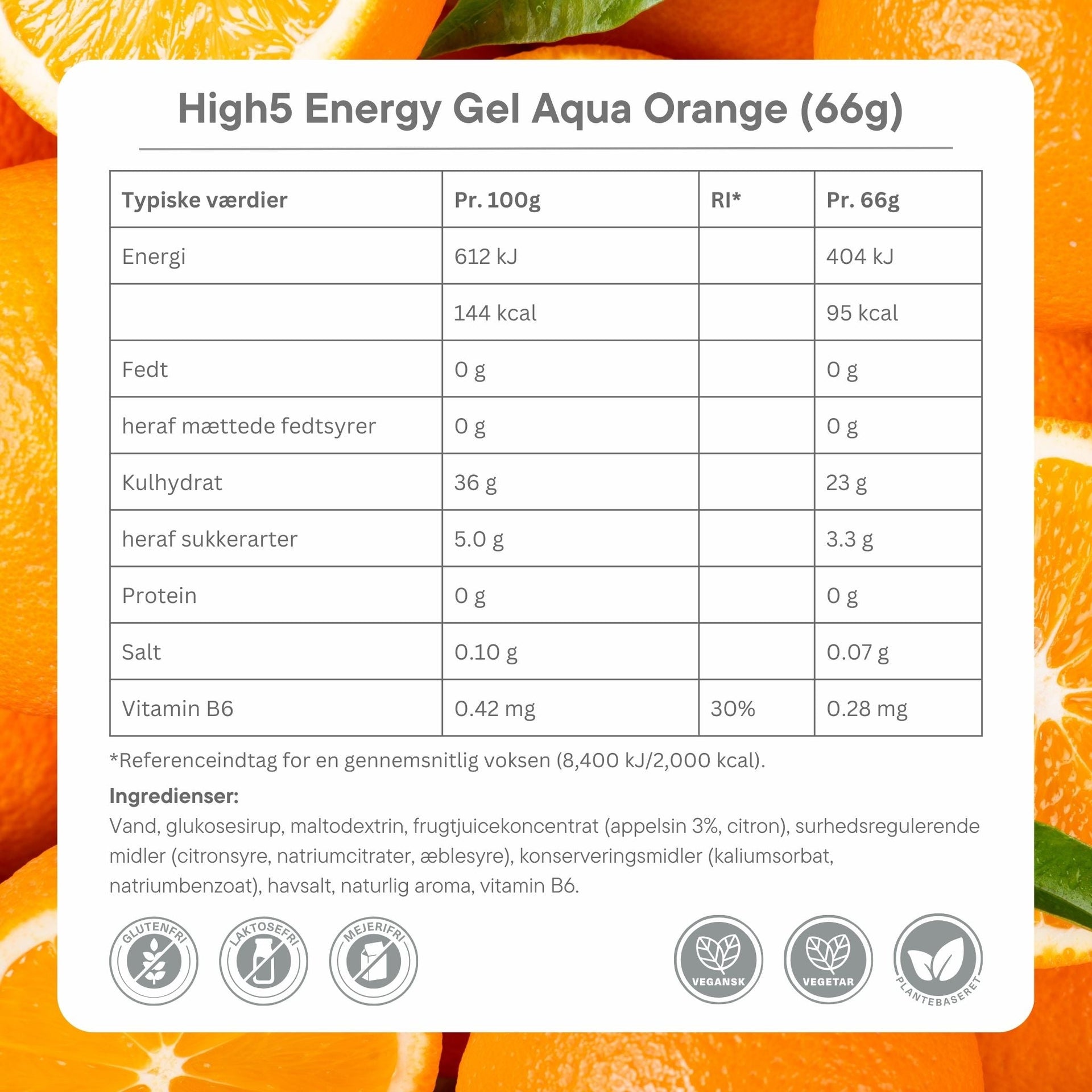 High5 Energy Gel Aqua Orange (66g)

| Typiske værdier | Pr. 100g | RI* | Pr. 66g |
|---|---|---|---|
| Energi | 612 kJ | | 404 kJ |
| | 144 kcal | | 95 kcal |
| Fedt | 0 g | | 0 g |
| heraf mættede fedtsyrer | 0 g | | 0 g |
| Kulhydrat | 36 g | | 23 g |
| heraf sukkerarter | 5.0 g | | 3.3 g |
| Protein | 0 g | | 0 g |
| Salt | 0.10 g | | 0.07 g |
| Vitamin B6 | 0.42 mg | 30% | 0.28 mg |

*Referenceindtag for en gennemsnitlig voksen (8,400 kJ/2,000 kcal).

Ingredienser:
Vand, glukosesirup, maltodextrin, frugtjuicekoncentrat (appelsin 3%, citron), surhedsregulerende midler (citronsyre, natriumcitrater, æblesyre), konserveringsmidler (kaliumsorbat, natriumbenzoat), havsalt, naturlig aroma, vitamin B6.

GLUTENFRI

LAKTOSEFRI

MEJERIFRI

VEGANSK

VEGETAR

PLANTEBASERET